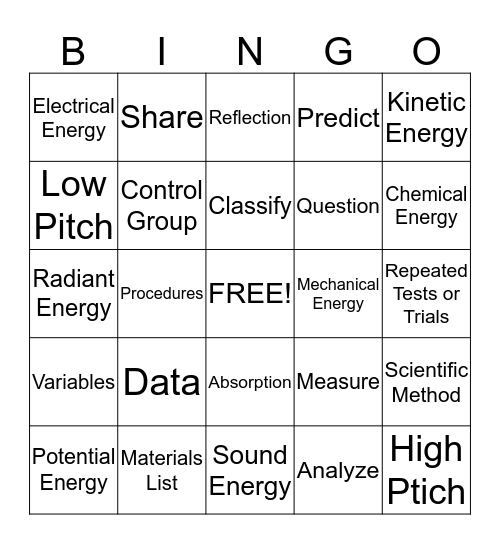 | B | I | N | G | O |
|---|---|---|---|---|
| Electrical Energy | Share | Reflection | Predict | Kinetic Energy |
| Low Pitch | Control Group | Classify | Question | Chemical Energy |
| Radiant Energy | Procedures | FREE! | Mechanical Energy | Repeated Tests or Trials |
| Variables | Data | Absorption | Measure | Scientific Method |
| Potential Energy | Materials List | Sound Energy | Analyze | High Ptich |